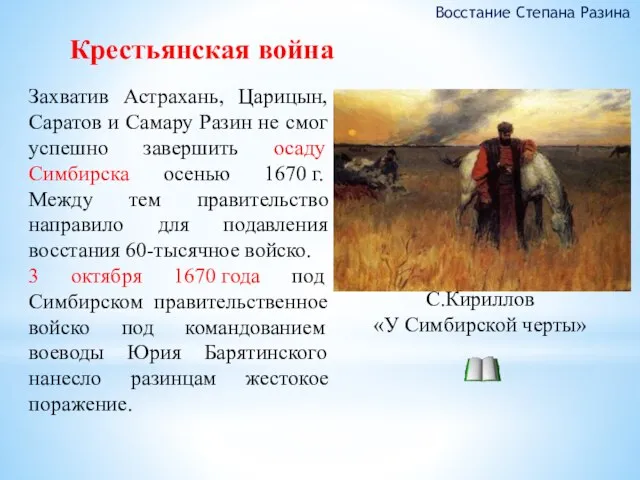 Восстание Степана Разина

Крестьянская война

Захватив Астрахань, Царицын, Саратов и Самару Разин не смог успешно завершить осаду Симбирска осенью 1670 г. Между тем правительство направило для подавления восстания 60-тысячное войско. 3 октября 1670 года под Симбирском правительственное войско под командованием воеводы Юрия Барятинского нанесло разинцам жестокое поражение.

С.Кириллов
«У Симбирской черты»